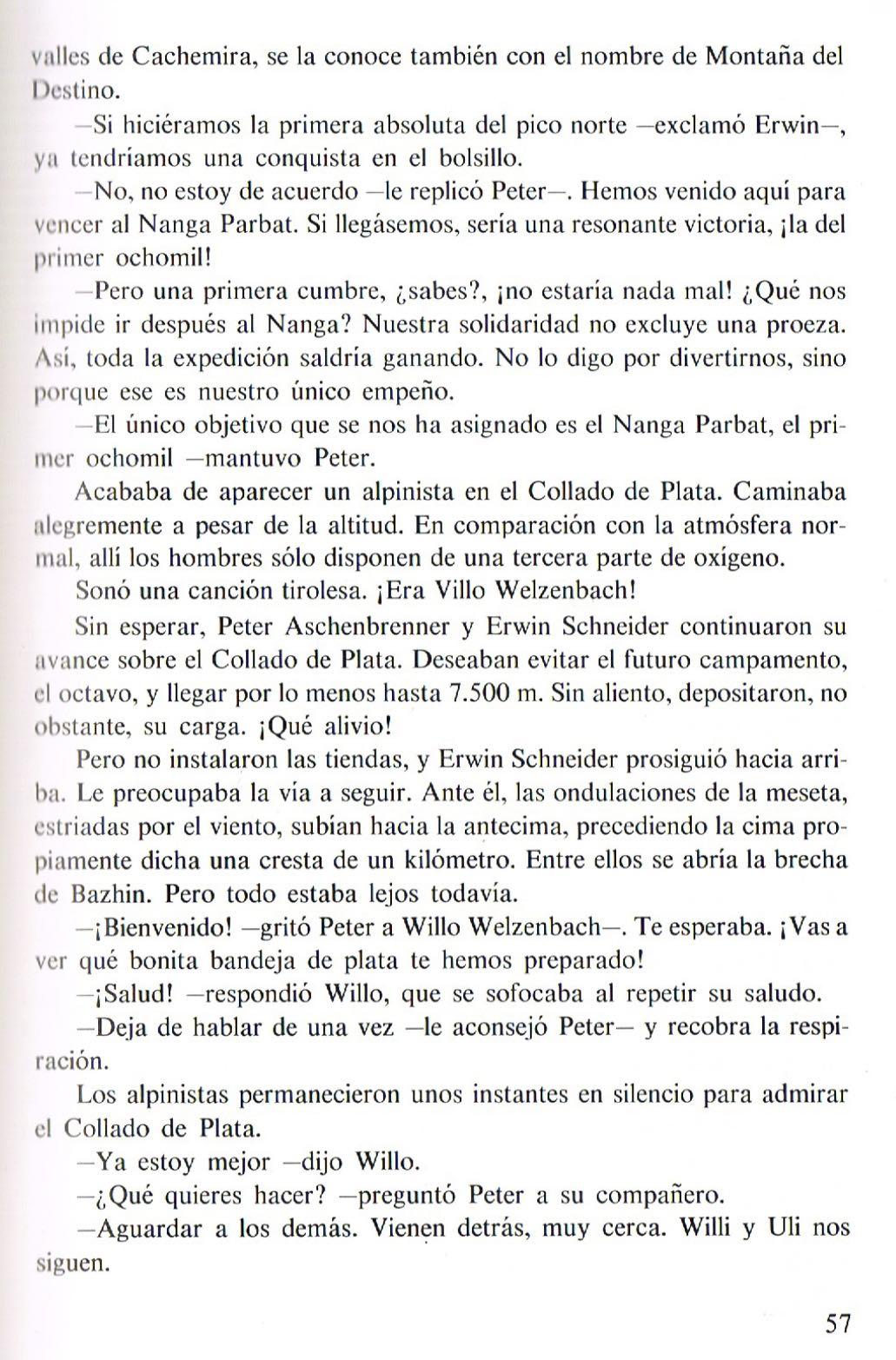 valles de Cachemira, se la conoce también con el nombre de Montaña del Destino.

—Si hiciéramos la primera absoluta del pico norte —exclamó Erwin—, ya tendríamos una conquista en el bolsillo.

—No, no estoy de acuerdo —le replicó Peter—. Hemos venido aquí para vencer al Nanga Parbat. Si llegásemos, sería una resonante victoria, ¡la del primer ochomil!

—Pero una primera cumbre, ¿sabes?, ¡no estaría nada mal! ¿Qué nos impide ir después al Nanga? Nuestra solidaridad no excluye una proeza. Así, toda la expedición saldría ganando. No lo digo por divertirnos, sino porque ese es nuestro único empeño.

—El único objetivo que se nos ha asignado es el Nanga Parbat, el primer ochomil —mantuvo Peter.

Acababa de aparecer un alpinista en el Collado de Plata. Caminaba alegremente a pesar de la altitud. En comparación con la atmósfera normal, allí los hombres sólo disponen de una tercera parte de oxígeno.

Sonó una canción tirolesa. ¡Era Villo Welzenbach!

Sin esperar, Peter Aschenbrenner y Erwin Schneider continuaron su avance sobre el Collado de Plata. Deseaban evitar el futuro campamento, el octavo, y llegar por lo menos hasta 7.500 m. Sin aliento, depositaron, no obstante, su carga. ¡Qué alivio!

Pero no instalaron las tiendas, y Erwin Schneider prosiguió hacia arriba. Le preocupaba la vía a seguir. Ante él, las ondulaciones de la meseta, estriadas por el viento, subían hacia la antecima, precediendo la cima propiamente dicha una cresta de un kilómetro. Entre ellos se abría la brecha de Bazhin. Pero todo estaba lejos todavía.

—¡Bienvenido! —gritó Peter a Willo Welzenbach—. Te esperaba. ¡Vas a ver qué bonita bandeja de plata te hemos preparado!

—¡Salud! —respondió Willo, que se sofocaba al repetir su saludo.

—Deja de hablar de una vez —le aconsejó Peter— y recobra la respiración.

Los alpinistas permanecieron unos instantes en silencio para admirar el Collado de Plata.

—Ya estoy mejor —dijo Willo.

—¿Qué quieres hacer? —preguntó Peter a su compañero.

—Aguardar a los demás. Vienen detrás, muy cerca. Willi y Uli nos siguen.

57